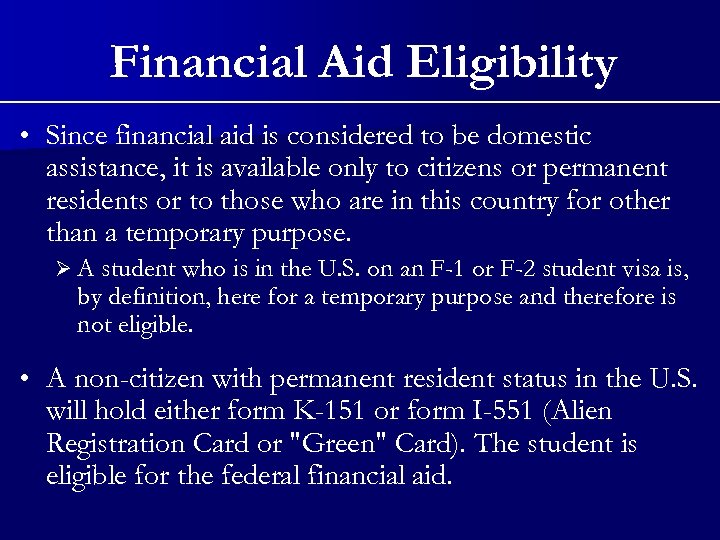 Financial Aid Eligibility

• Since financial aid is considered to be domestic assistance, it is available only to citizens or permanent residents or to those who are in this country for other than a temporary purpose.

➢ A student who is in the U.S. on an F-1 or F-2 student visa is, by definition, here for a temporary purpose and therefore is not eligible.

• A non-citizen with permanent resident status in the U.S. will hold either form K-151 or form I-551 (Alien Registration Card or "Green" Card). The student is eligible for the federal financial aid.